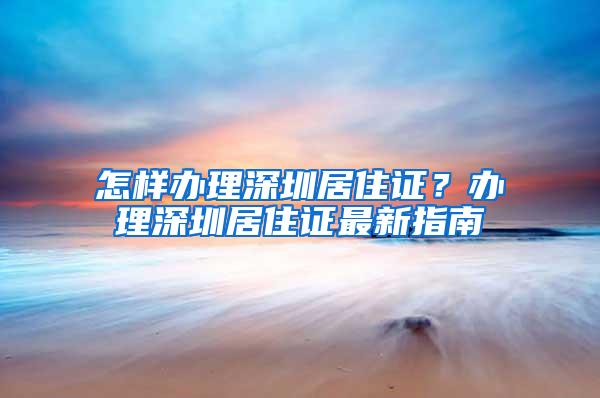 怎样办理深圳居住证？办理深圳居住证最新指南